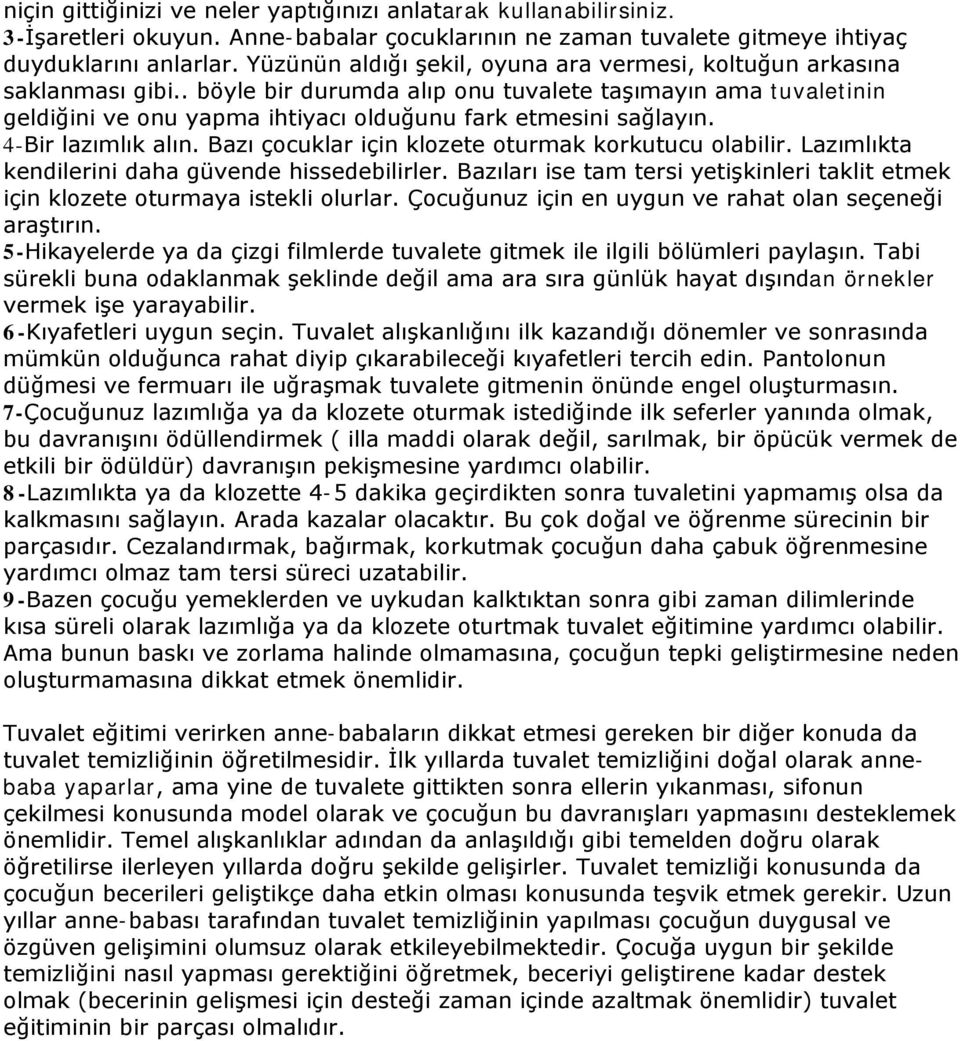 niçin gittiğinizi ve neler yaptığınızı anlatarak kullanabilirsiniz.
3-İşaretleri okuyun. Anne-babalar çocuklarının ne zaman tuvalete gitmeye ihtiyaç duyduklarını anlarlar. Yüzünün aldığı şekil, oyuna ara vermesi, koltuğun arkasına saklanması gibi.. böyle bir durumda alıp onu tuvalete taşımayın ama tuvaletinin geldiğini ve onu yapma ihtiyacı olduğunu fark etmesini sağlayın.
4-Bir lazımlık alın. Bazı çocuklar için klozete oturmak korkutucu olabilir. Lazımlıkta kendilerini daha güvende hissedebilirler. Bazıları ise tam tersi yetişkinleri taklit etmek için klozete oturmaya istekli olurlar. Çocuğunuz için en uygun ve rahat olan seçeneği araştırın.
5-Hikayelerde ya da çizgi filmlerde tuvalete gitmek ile ilgili bölümleri paylaşın. Tabi sürekli buna odaklanmak şeklinde değil ama ara sıra günlük hayat dışından örnekler vermek işe yarayabilir.
6-Kıyafetleri uygun seçin. Tuvalet alışkanlığını ilk kazandığı dönemler ve sonrasında mümkün olduğunca rahat diyip çıkarabileceği kıyafetleri tercih edin. Pantolonun düğmesi ve fermuarı ile uğraşmak tuvalete gitmenin önünde engel oluşturmasın.
7-Çocuğunuz lazımlığa ya da klozete oturmak istediğinde ilk seferler yanında olmak, bu davranışını ödüllendirmek ( illa maddi olarak değil, sarılmak, bir öpücük vermek de etkili bir ödüldür) davranışın pekişmesine yardımcı olabilir.
8-Lazımlıkta ya da klozette 4-5 dakika geçirdikten sonra tuvaletini yapmamış olsa da kalkmasını sağlayın. Arada kazalar olacaktır. Bu çok doğal ve öğrenme sürecinin bir parçasıdır. Cezalandırmak, bağırmak, korkutmak çocuğun daha çabuk öğrenmesine yardımcı olmaz tam tersi süreci uzatabilir.
9-Bazen çocuğu yemeklerden ve uykudan kalktıktan sonra gibi zaman dilimlerinde kısa süreli olarak lazımlığa ya da klozete oturtmak tuvalet eğitimine yardımcı olabilir. Ama bunun baskı ve zorlama halinde olmamasına, çocuğun tepki geliştirmesine neden oluşturmamasına dikkat etmek önemlidir.

Tuvalet eğitimi verirken anne-babaların dikkat etmesi gereken bir diğer konuda da tuvalet temizliğinin öğretilmesidir. İlk yıllarda tuvalet temizliğini doğal olarak anne-baba yaparlar, ama yine de tuvalete gittikten sonra ellerin yıkanması, sifonun çekilmesi konusunda model olarak ve çocuğun bu davranışları yapmasını desteklemek önemlidir. Temel alışkanlıklar adından da anlaşıldığı gibi temelden doğru olarak öğretilirse ilerleyen yıllarda doğru şekilde gelişirler. Tuvalet temizliği konusunda da çocuğun becerileri geliştikçe daha etkin olması konusunda teşvik etmek gerekir. Uzun yıllar anne-babası tarafından tuvalet temizliğinin yapılması çocuğun duygusal ve özgüven gelişimini olumsuz olarak etkileyebilmektedir. Çocuğa uygun bir şekilde temizliğini nasıl yapması gerektiğini öğretmek, beceriyi geliştirene kadar destek olmak (becerinin gelişmesi için desteği zaman içinde azaltmak önemlidir) tuvalet eğitiminin bir parçası olmalıdır.